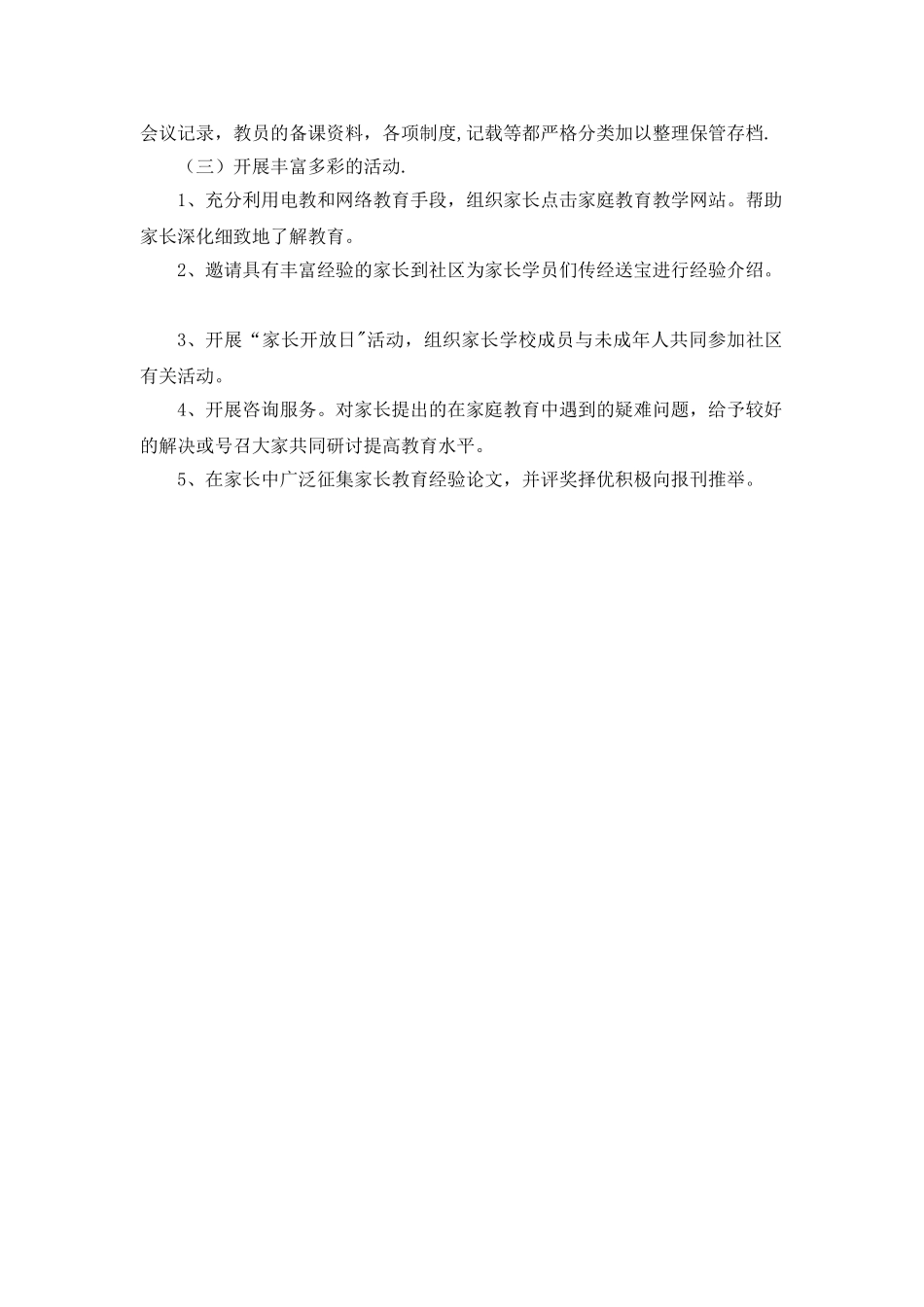 会议记录，教员的备课资料，各项制度,记载等都严格分类加以整理保管存档.

（三）开展丰富多彩的活动.

1、充分利用电教和网络教育手段，组织家长点击家庭教育教学网站。帮助家长深化细致地了解教育。

2、邀请具有丰富经验的家长到社区为家长学员们传经送宝进行经验介绍。

3、开展“家长开放日"活动，组织家长学校成员与未成年人共同参加社区有关活动。

4、开展咨询服务。对家长提出的在家庭教育中遇到的疑难问题，给予较好的解决或号召大家共同研讨提高教育水平。

5、在家长中广泛征集家长教育经验论文，并评奖择优积极向报刊推举。